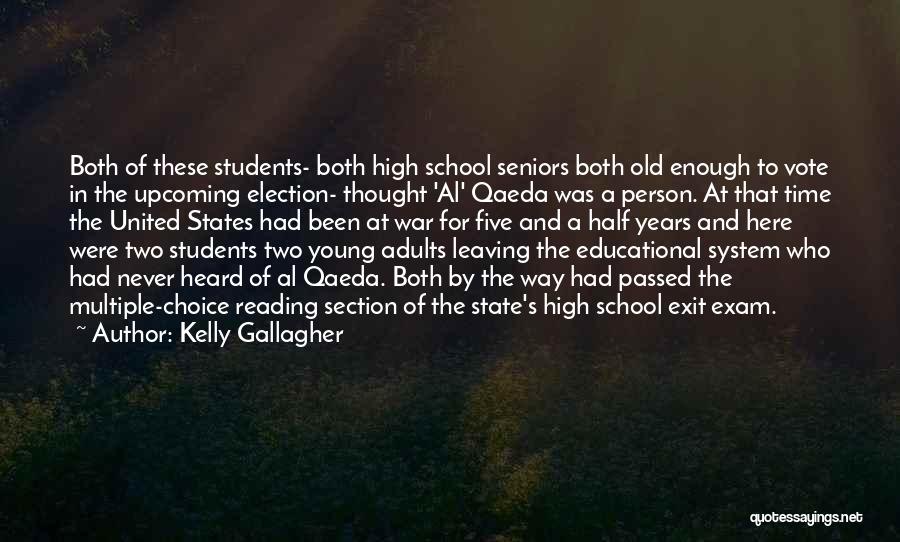 Both of these students- both high school seniors both old enough to vote in the upcoming election- thought 'Al' Qaeda was a person. At that time the United States had been at war for five and a half years and here were two students two young adults leaving the educational system who had never heard of al Qaeda. Both by the way had passed the multiple-choice reading section of the state's high school exit exam.

~ Author: Kelly Gallagher

quotessayings.net